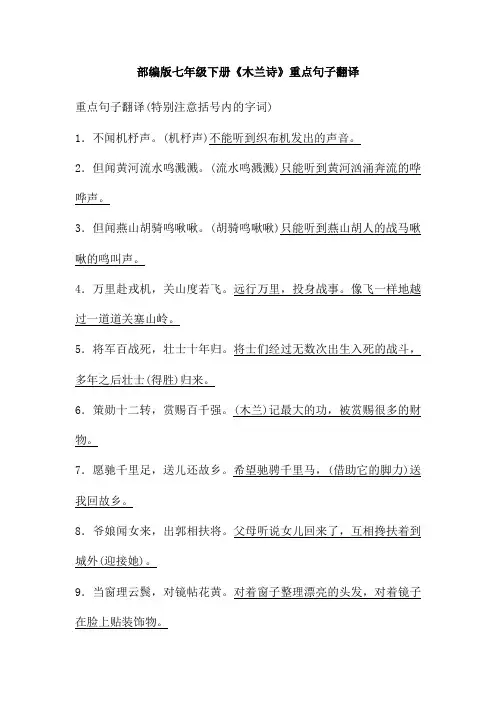 部编版七年级下册《木兰诗》重点句子翻译

重点句子翻译(特别注意括号内的字词)

1．不闻机杼声。(机杼声)不能听到织布机发出的声音。

2．但闻黄河流水鸣溅溅。(流水鸣溅溅)只能听到黄河汹涌奔流的哗哗声。

3．但闻燕山胡骑鸣啾啾。(胡骑鸣啾啾)只能听到燕山胡人的战马啾啾的鸣叫声。

4．万里赴戎机，关山度若飞。远行万里，投身战事。像飞一样地越过一道道关塞山岭。

5．将军百战死，壮士十年归。将士们经过无数次出生入死的战斗，多年之后壮士(得胜)归来。

6．策勋十二转，赏赐百千强。(木兰)记最大的功，被赏赐很多的财物。

7．愿驰千里足，送儿还故乡。希望驰骋千里马，(借助它的脚力)送我回故乡。

8．爷娘闻女来，出郭相扶将。父母听说女儿回来了，互相搀扶着到城外(迎接她)。

9．当窗理云鬓，对镜帖花黄。对着窗子整理漂亮的头发，对着镜子在脸上贴装饰物。